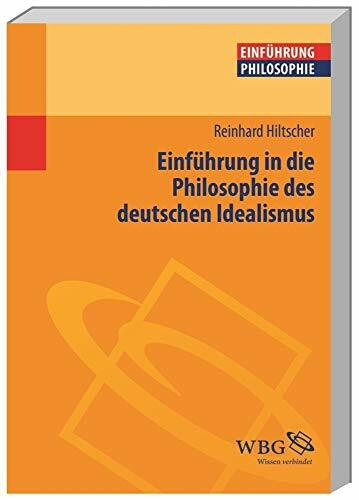 EINFÜHRUNG
PHILOSOPHIE

Reinhard Hiltscher

Einführung in die Philosophie des deutschen Idealismus

WBG
Wissen verbindet